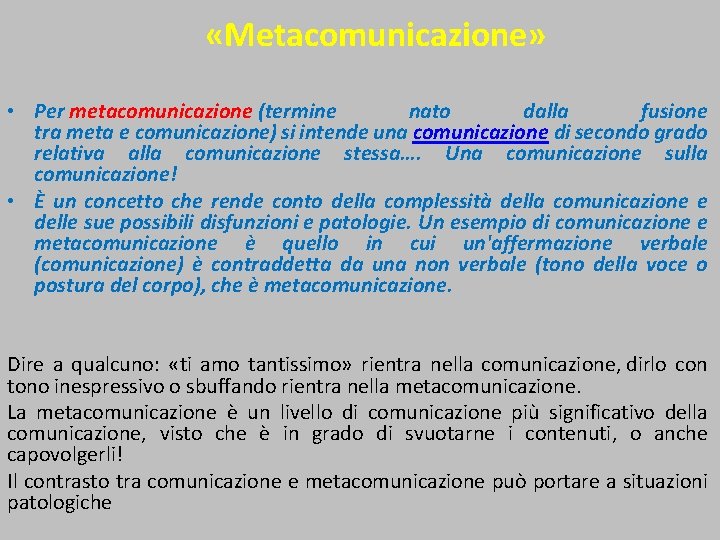 «Metacomunicazione»

• Per metacomunicazione (termine nato dalla fusione tra meta e comunicazione) si intende una comunicazione di secondo grado relativa alla comunicazione stessa…. Una comunicazione sulla comunicazione!

• È un concetto che rende conto della complessità della comunicazione e delle sue possibili disfunzioni e patologie. Un esempio di comunicazione e metacomunicazione è quello in cui un'affermazione verbale (comunicazione) è contraddetta da una non verbale (tono della voce o postura del corpo), che è metacomunicazione.

Dire a qualcuno: «ti amo tantissimo» rientra nella comunicazione, dirlo con tono inespressivo o sbuffando rientra nella metacomunicazione.

La metacomunicazione è un livello di comunicazione più significativo della comunicazione, visto che è in grado di svuotarne i contenuti, o anche capovolgerli!

Il contrasto tra comunicazione e metacomunicazione può portare a situazioni patologiche